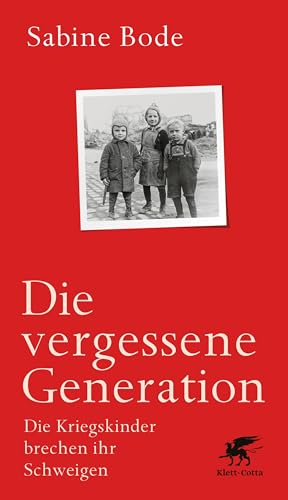 Sabine Bode

Die vergessene Generation

Die Kriegskinder brechen ihr Schweigen

Klett-Cotta